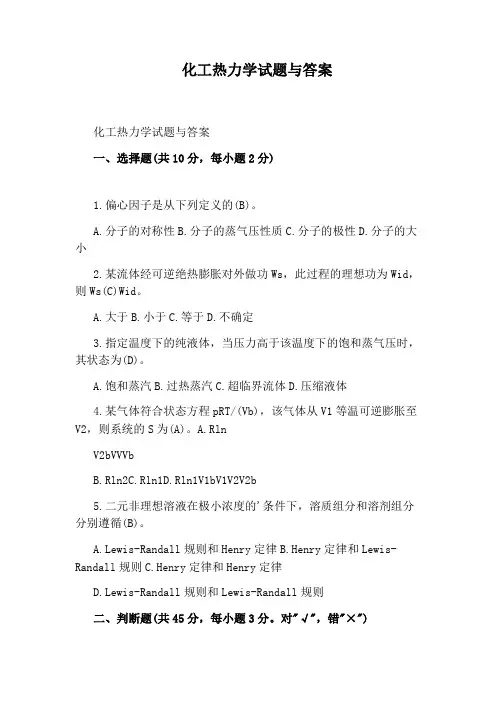 化工热力学试题与答案

化工热力学试题与答案

一、选择题(共10分，每小题2分)

1.偏心因子是从下列定义的(B)。

A.分子的对称性B.分子的蒸气压性质C.分子的极性D.分子的大小

2.某流体经可逆绝热膨胀对外做功Ws，此过程的理想功为Wid，则Ws(C)Wid。

A.大于B.小于C.等于D.不确定

3.指定温度下的纯液体，当压力高于该温度下的饱和蒸气压时，其状态为(D)。

A.饱和蒸汽B.过热蒸汽C.超临界流体D.压缩液体

4.某气体符合状态方程pRT/(Vb)，该气体从V1等温可逆膨胀至V2，则系统的S为(A)。A.Rln

V2bVVVb

B.Rln2C.Rln1D.Rln1V1bV1V2V2b

5.二元非理想溶液在极小浓度的’条件下，溶质组分和溶剂组分分别遵循(B)。

A.Lewis-Randall规则和Henry定律B.Henry定律和Lewis-Randall规则C.Henry定律和Henry定律

D.Lewis-Randall规则和Lewis-Randall规则

二、判断题(共45分，每小题3分。对"√"，错"×")